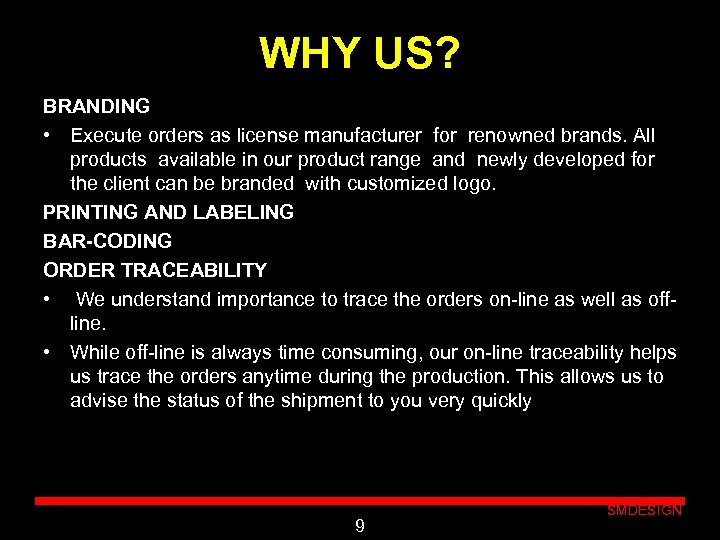 WHY US?

BRANDING

• Execute orders as license manufacturer for renowned brands. All products available in our product range and newly developed for the client can be branded with customized logo.

PRINTING AND LABELING

BAR-CODING

ORDER TRACEABILITY

• We understand importance to trace the orders on-line as well as off-line.

• While off-line is always time consuming, our on-line traceability helps us trace the orders anytime during the production. This allows us to advise the status of the shipment to you very quickly

SMDESIGN

9